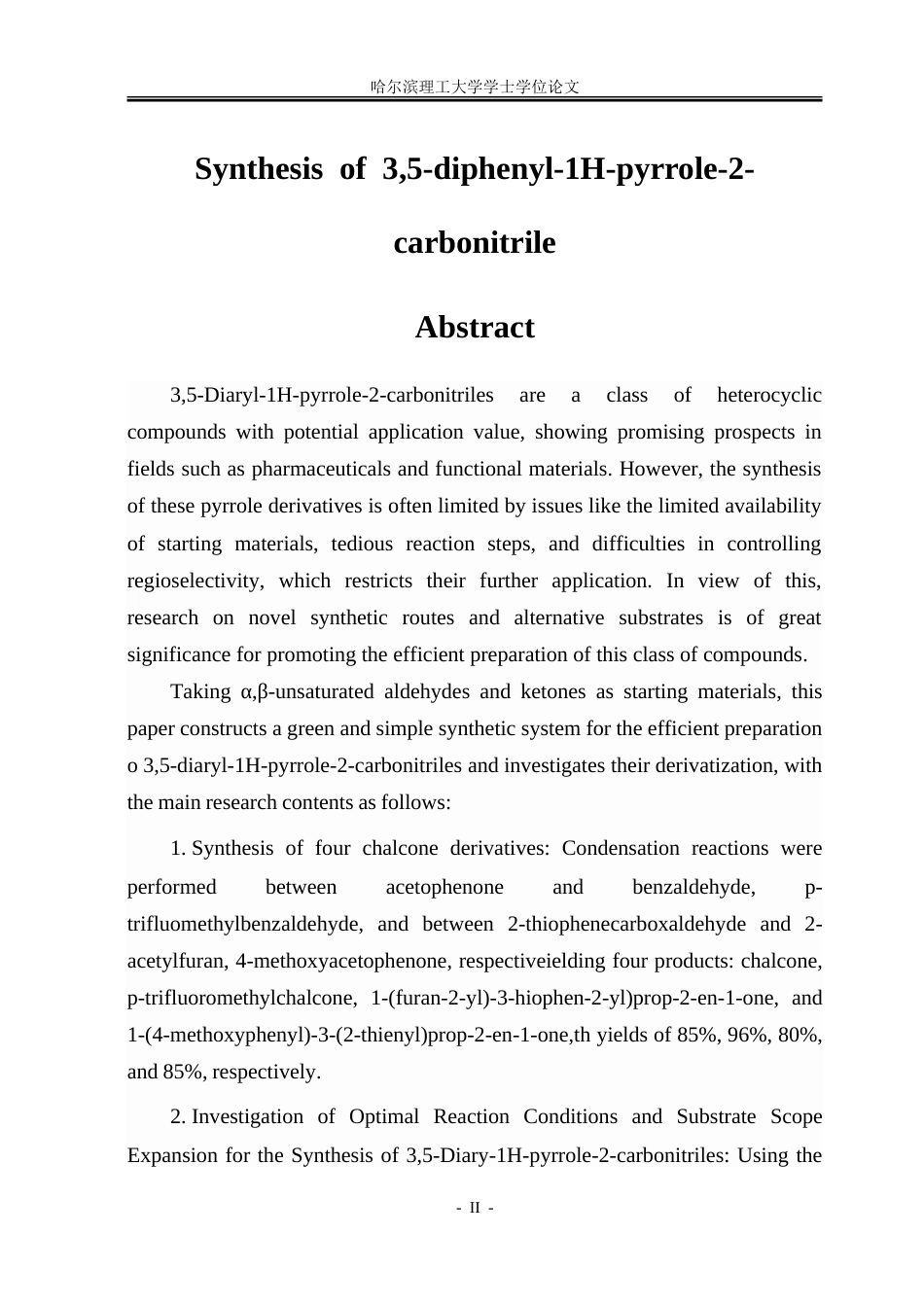 哈尔滨理工大学学士学位论文

Synthesis of 3,5-diphenyl-1H-pyrrole-2-carbonitrile

Abstract

3,5-Diaryl-1H-pyrrole-2-carbonitriles are a class of heterocyclic compounds with potential application value, showing promising prospects in fields such as pharmaceuticals and functional materials. However, the synthesis of these pyrrole derivatives is often limited by issues like the limited availability of starting materials, tedious reaction steps, and difficulties in controlling regioselectivity, which restricts their further application. In view of this, research on novel synthetic routes and alternative substrates is of great significance for promoting the efficient preparation of this class of compounds.

Taking α,β-unsaturated aldehydes and ketones as starting materials, this paper constructs a green and simple synthetic system for the efficient preparation o 3,5-diaryl-1H-pyrrole-2-carbonitriles and investigates their derivatization, with the main research contents as follows:

1. Synthesis of four chalcone derivatives: Condensation reactions were performed between acetophenone and benzaldehyde, p-trifluomethylbenzaldehyde, and between 2-thiophenecarboxaldehyde and 2-acetylfuran, 4-methoxyacetophenone, respectiveielding four products: chalcone, p-trifluoromethylchalcone, 1-(furan-2-yl)-3-hiophen-2-yl)prop-2-en-1-one, and 1-(4-methoxyphenyl)-3-(2-thienyl)prop-2-en-1-one,th yields of 85%, 96%, 80%, and 85%, respectively.

2. Investigation of Optimal Reaction Conditions and Substrate Scope Expansion for the Synthesis of 3,5-Diary-1H-pyrrole-2-carbonitriles: Using the

- II -